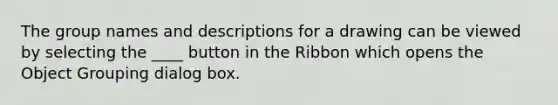 The group names and descriptions for a drawing can be viewed by selecting the ____ button in the Ribbon which opens the Object Grouping dialog box.